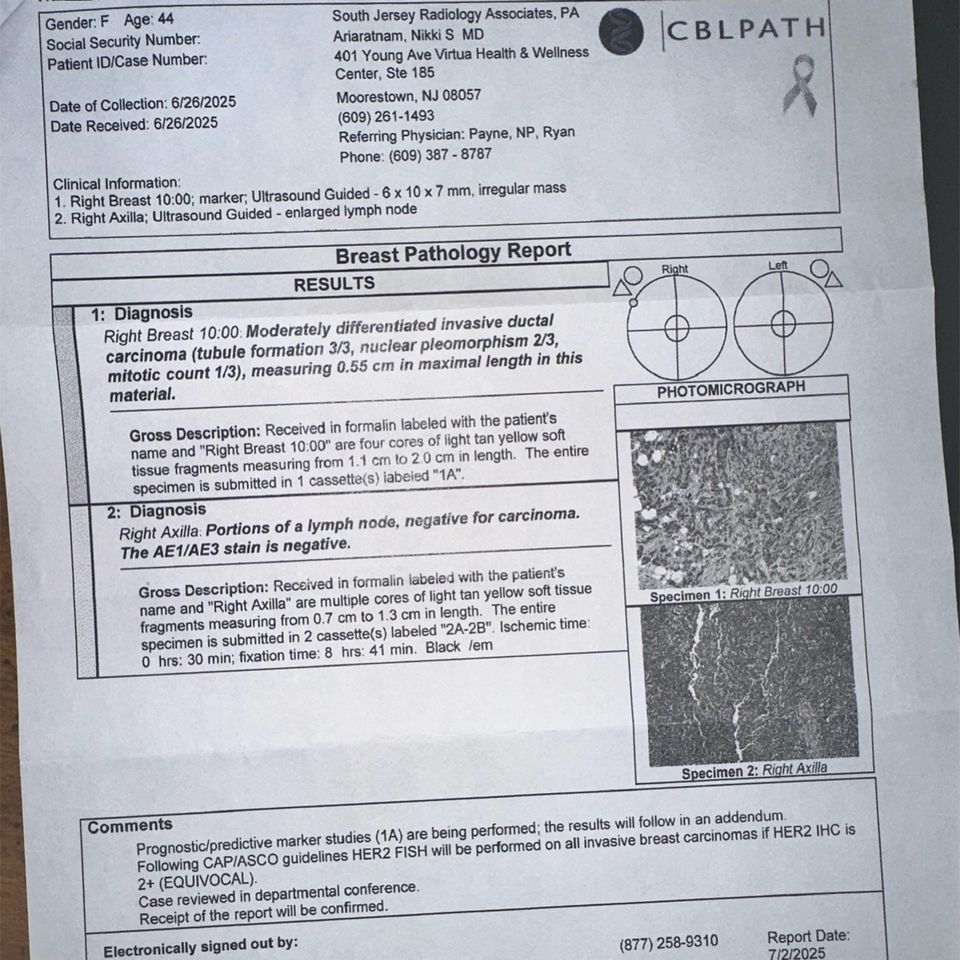 Gender: F Age: 44
Social Security Number:
Patient ID/Case Number:

Date of Collection: 6/26/2025
Date Received: 6/26/2025

South Jersey Radiology Associates, PA
Ariaratnam, Nikki S MD
401 Young Ave Virtua Health & Wellness Center, Ste 185
Moorestown, NJ 08057
(609) 261-1493
Referring Physician: Payne, NP, Ryan
Phone: (609) 387 - 8787

CBLPATH

Clinical Information:
1. Right Breast 10:00; marker; Ultrasound Guided - 6 x 10 x 7 mm, irregular mass
2. Right Axilla; Ultrasound Guided - enlarged lymph node

Breast Pathology Report

RESULTS

1: Diagnosis
Right Breast 10:00: Moderately differentiated invasive ductal carcinoma (tubule formation 3/3, nuclear pleomorphism 2/3, mitotic count 1/3), measuring 0.55 cm in maximal length in this material.

Gross Description: Received in formalin labeled with the patient's name and "Right Breast 10:00" are four cores of light tan yellow soft tissue fragments measuring from 1.1 cm to 2.0 cm in length. The entire specimen is submitted in 1 cassette(s) labeled "1A".

2: Diagnosis
Right Axilla: Portions of a lymph node, negative for carcinoma. The AE1/AE3 stain is negative.

Gross Description: Received in formalin labeled with the patient's name and "Right Axilla" are multiple cores of light tan yellow soft tissue fragments measuring from 0.7 cm to 1.3 cm in length. The entire specimen is submitted in 2 cassette(s) labeled "2A-2B". Ischemic time: 0 hrs: 30 min; fixation time: 8 hrs: 41 min. Black /em

Right
Left

PHOTOMICROGRAPH

Specimen 1: Right Breast 10:00

Specimen 2: Right Axilla

Comments
Prognostic/predictive marker studies (1A) are being performed; the results will follow in an addendum.
Following CAP/ASCO guidelines HER2 FISH will be performed on all invasive breast carcinomas if HER2 IHC is 2+ (EQUIVOCAL).
Case reviewed in departmental conference.
Receipt of the report will be confirmed.

Electronically signed out by:
(877) 258-9310
Report Date: 7/2/2025